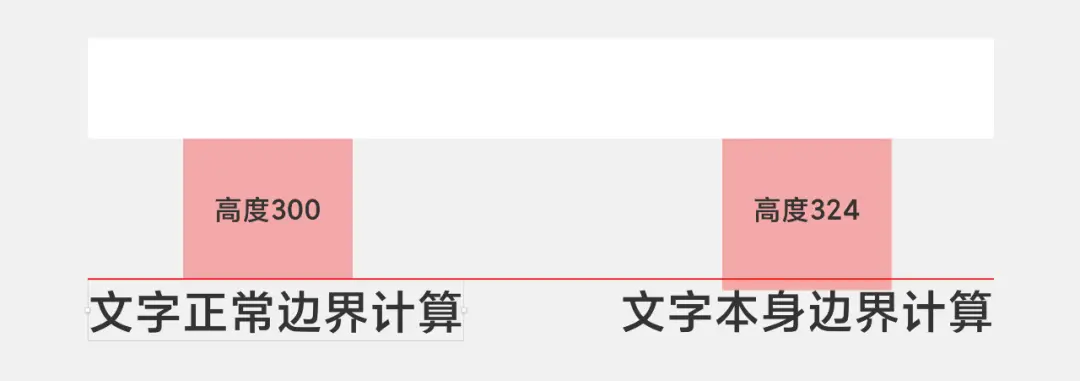 高度300

高度324

文字正常边界计算

文字本身边界计算